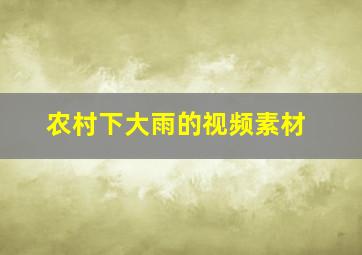 农村下大雨的视频素材